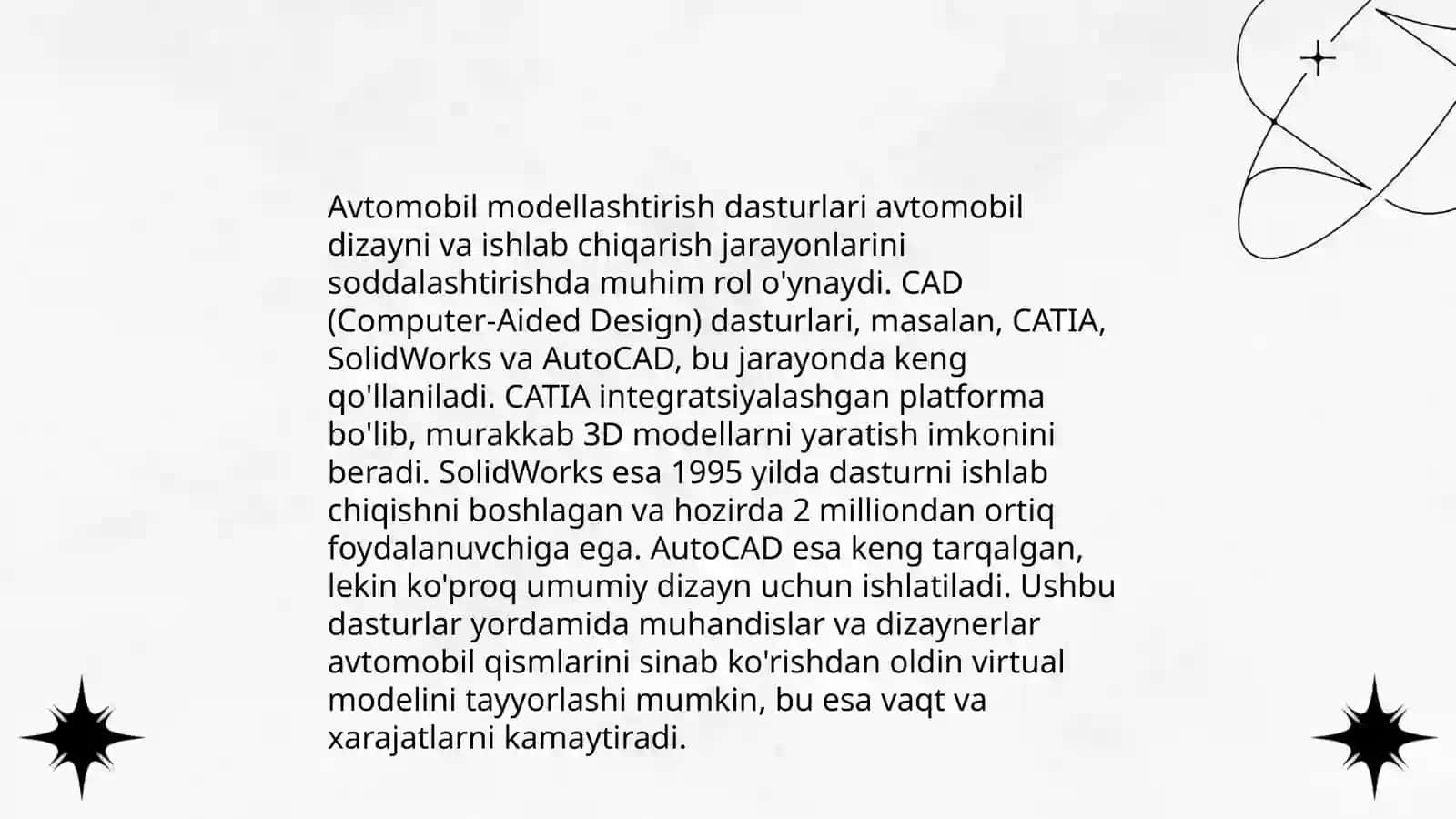 Avtomobil modellashtirish dasturlari avtomobil dizayni va ishlab chiqarish jarayonlarini soddalashtirishda muhim rol o'ynaydi. CAD (Computer-Aided Design) dasturlari, masalan, CATIA, SolidWorks va AutoCAD, bu jarayonda keng qo'llaniladi. CATIA integratsiyalashgan platforma bo'lib, murakkab 3D modellarni yaratish imkonini beradi. SolidWorks esa 1995 yilda dasturni ishlab chiqishni boshlagan va hozirda 2 milliondan ortiq foydalanuvchiga ega. AutoCAD esa keng tarqalgan, lekin ko'proq umumiy dizayn uchun ishlatiladi. Ushbu dasturlar yordamida muhandislar va dizaynerlar avtomobil qismlarini sinab ko'rishdan oldin virtual modelini tayyorlashi mumkin, bu esa vaqt va xarajatlarni kamaytiradi.